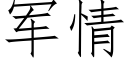 军情